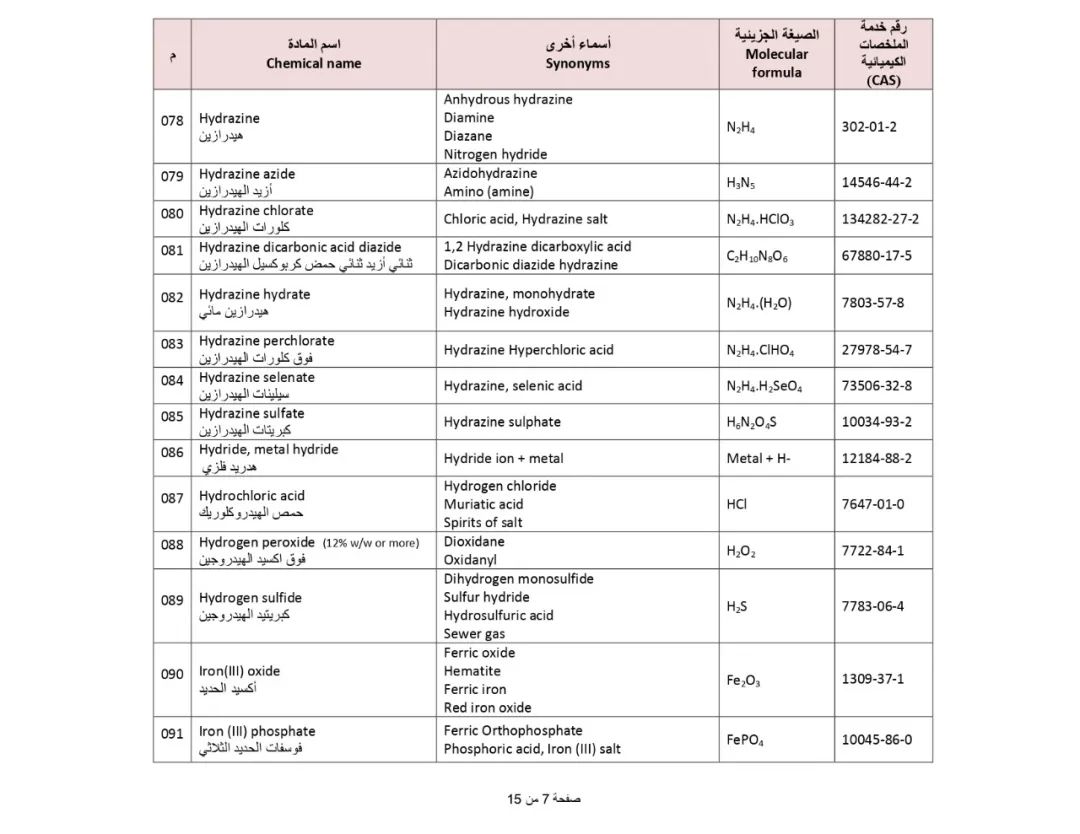 | م | اسم المادة Chemical name | أسماء أخرى Synonyms | الصيغة الجزيئية Molecular formula | رقم خدمة الملخصات الكيميائية (CAS) |
|---|---|---|---|---|
| 078 | Hydrazine هيدرازين | Anhydrous hydrazine Diamine Diazane Nitrogen hydride | $N_2H_4$ | 302-01-2 |
| 079 | Hydrazine azide أزيد الهيدرازين | Azidohydrazine Amino (amine) | $H_3N_5$ | 14546-44-2 |
| 080 | Hydrazine chlorate كلورات الهيدرازين | Chloric acid, Hydrazine salt | $N_2H_4.HClO_3$ | 134282-27-2 |
| 081 | Hydrazine dicarbonic acid diazide ثنائي أزيد ثنائي حمض كربوكسيل الهيدرازين | 1,2 Hydrazine dicarboxylic acid Dicarbonic diazide hydrazine | $C_2H_{10}N_8O_6$ | 67880-17-5 |
| 082 | Hydrazine hydrate هيدرازين مائي | Hydrazine, monohydrate Hydrazine hydroxide | $N_2H_4.(H_2O)$ | 7803-57-8 |
| 083 | Hydrazine perchlorate فوق كلورات الهيدرازين | Hydrazine Hyperchloric acid | $N_2H_4.ClHO_4$ | 27978-54-7 |
| 084 | Hydrazine selenate سيلينات الهيدرازين | Hydrazine, selenic acid | $N_2H_4.H_2SeO_4$ | 73506-32-8 |
| 085 | Hydrazine sulfate كبريتات الهيدرازين | Hydrazine sulphate | $H_6N_2O_4S$ | 10034-93-2 |
| 086 | Hydride, metal hydride هدريد فلزي | Hydride ion + metal | Metal + H- | 12184-88-2 |
| 087 | Hydrochloric acid حمض الهيدروكلوريك | Hydrogen chloride Muriatic acid Spirits of salt | HCl | 7647-01-0 |
| 088 | Hydrogen peroxide (12% w/w or more) فوق اكسيد الهيدروجين | Dioxidane Oxidanyl | $H_2O_2$ | 7722-84-1 |
| 089 | Hydrogen sulfide كبريتيد الهيدروجين | Dihydrogen monosulfide Sulfur hydride Hydrosulfuric acid Sewer gas | $H_2S$ | 7783-06-4 |
| 090 | Iron(III) oxide أكسيد الحديد | Ferric oxide Hematite Ferric iron Red iron oxide | $Fe_2O_3$ | 1309-37-1 |
| 091 | Iron (III) phosphate فوسفات الحديد الثلاثي | Ferric Orthophosphate Phosphoric acid, Iron (III) salt | $FePO_4$ | 10045-86-0 |

صفحة 7 من 15